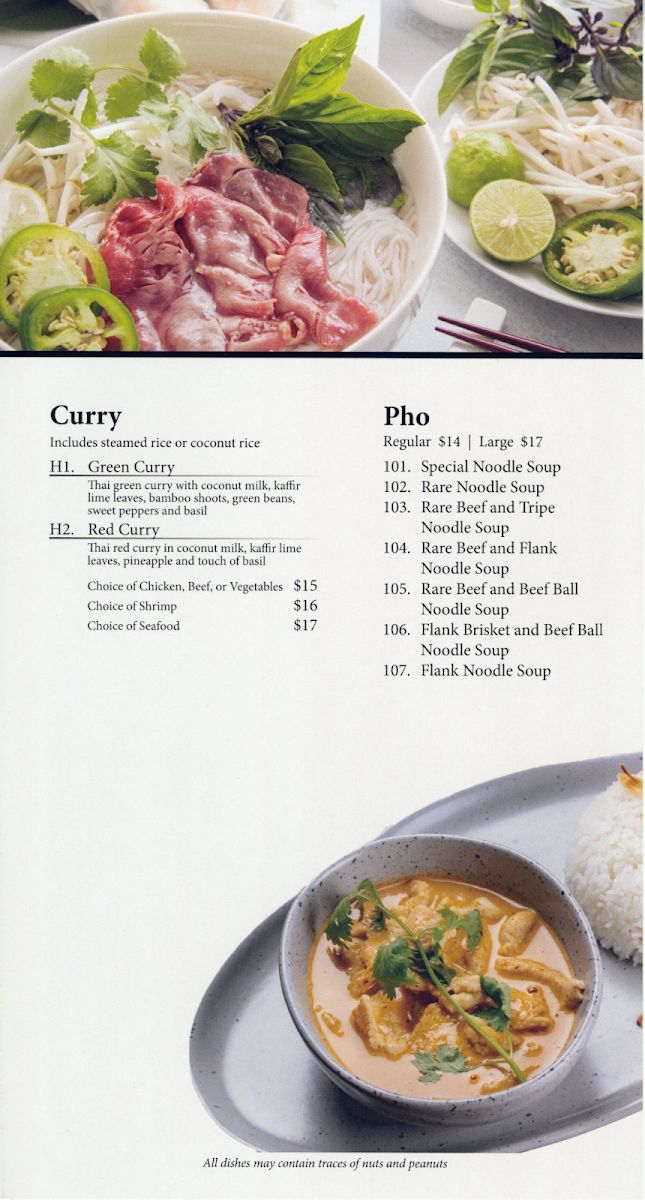 Curry
Includes steamed rice or coconut rice

H1. Green Curry
Thai green curry with coconut milk, kaffir lime leaves, bamboo shoots, green beans, sweet peppers and basil

H2. Red Curry
Thai red curry in coconut milk, kaffir lime leaves, pineapple and touch of basil

Choice of Chicken, Beef, or Vegetables $15
Choice of Shrimp $16
Choice of Seafood $17

Pho
Regular $14 | Large $17

101. Special Noodle Soup
102. Rare Noodle Soup
103. Rare Beef and Tripe Noodle Soup
104. Rare Beef and Flank Noodle Soup
105. Rare Beef and Beef Ball Noodle Soup
106. Flank Brisket and Beef Ball Noodle Soup
107. Flank Noodle Soup

All dishes may contain traces of nuts and peanuts